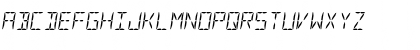 ABCDEFGHIJKLMNOPQRSTUVWXYZ